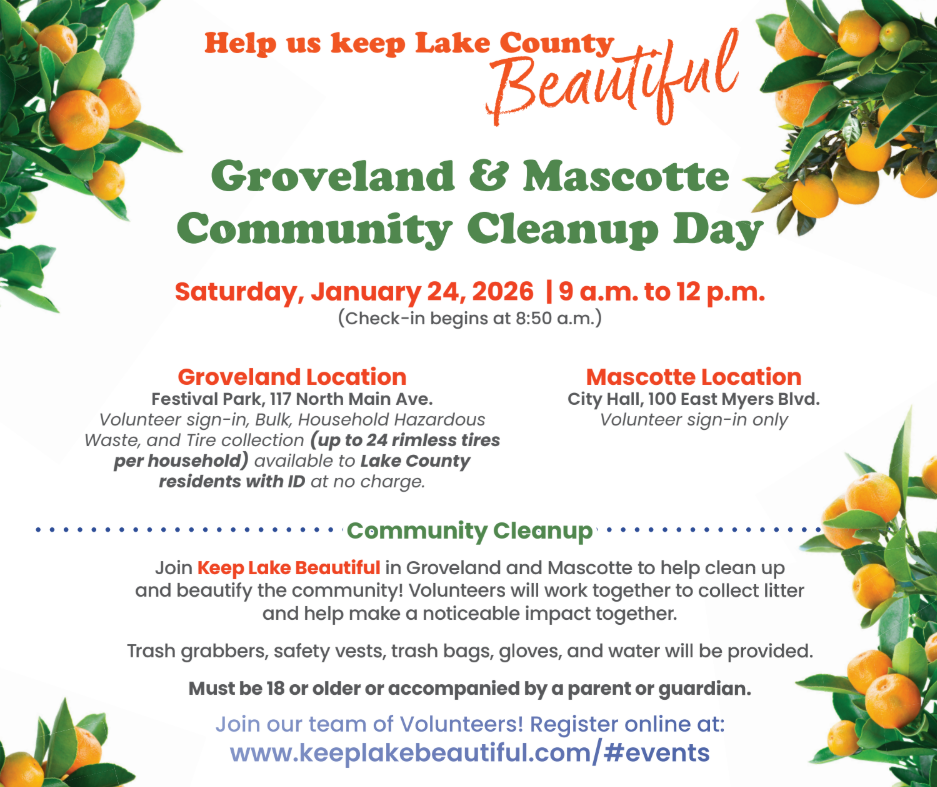 Help us keep Lake County Beautiful

Groveland & Mascotte Community Cleanup Day

Saturday, January 24, 2026 | 9 a.m. to 12 p.m.
(Check-in begins at 8:50 a.m.)

Groveland Location
Festival Park, 117 North Main Ave.
Volunteer sign-in, Bulk, Household Hazardous Waste, and Tire collection (up to 24 rimless tires per household) available to Lake County residents with ID at no charge.

Mascotte Location
City Hall, 100 East Myers Blvd.
Volunteer sign-in only

Community Cleanup

Join Keep Lake Beautiful in Groveland and Mascotte to help clean up and beautify the community! Volunteers will work together to collect litter and help make a noticeable impact together.

Trash grabbers, safety vests, trash bags, gloves, and water will be provided.

Must be 18 or older or accompanied by a parent or guardian.

Join our team of Volunteers! Register online at:
www.keeplakebeautiful.com/#events